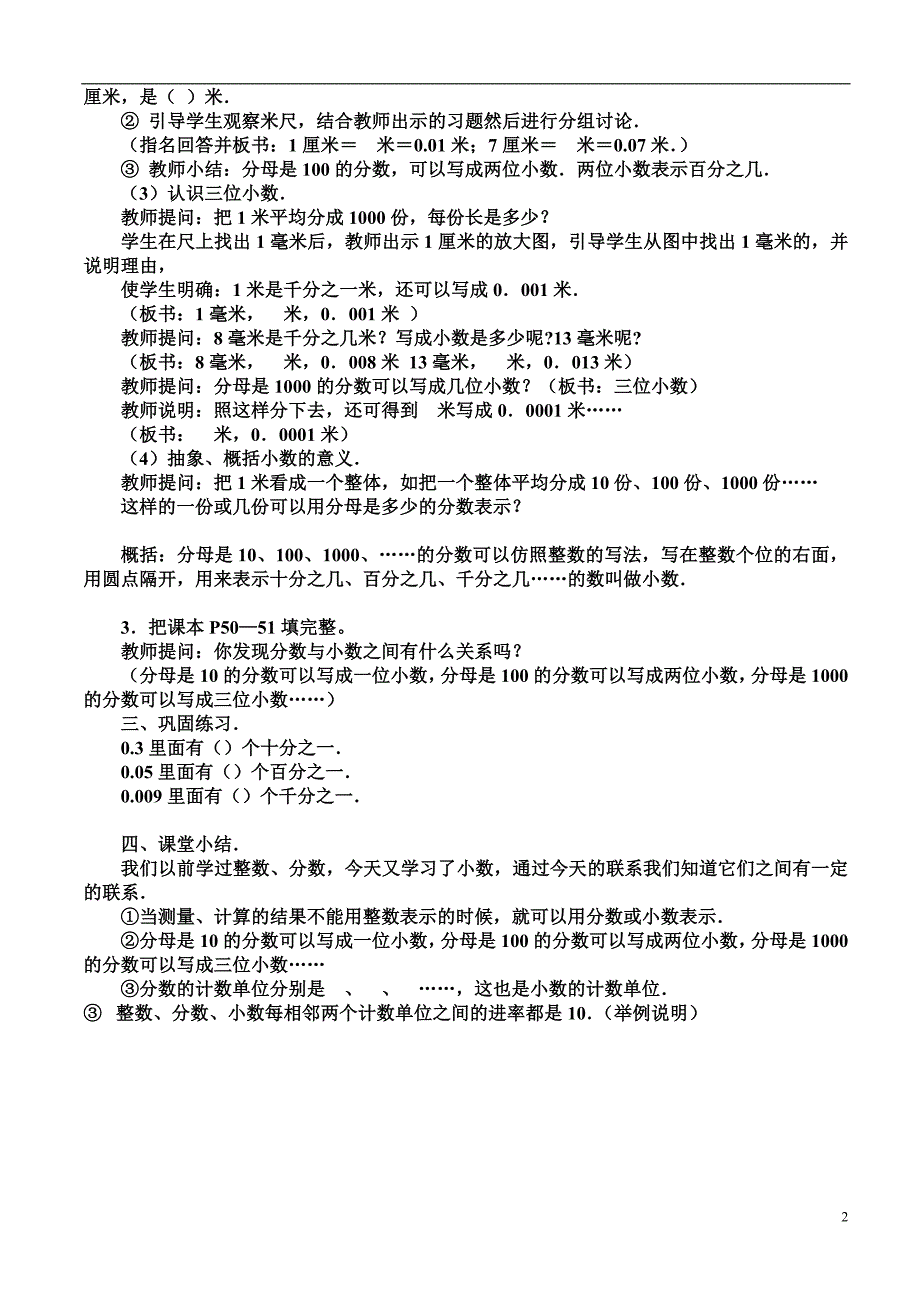 厘米，是（ ）米．

② 引导学生观察米尺，结合教师出示的习题然后进行分组讨论．

（指名回答并板书：1 厘米＝ 米＝0.01 米；7 厘米＝ 米＝0.07 米．）

③ 教师小结：分母是 100 的分数，可以写成两位小数．两位小数表示百分之几．

（3）认识三位小数．

教师提问：把 1 米平均分成 1000 份，每份长是多少？

学生在尺上找出 1 毫米后，教师出示 1 厘米的放大图，引导学生从图中找出 1 毫米的，并说明理由，

使学生明确：1 米是千分之一米，还可以写成 0．001 米．

（板书：1 毫米， 米，0．001 米 ）

教师提问：8 毫米是千分之几米？写成小数是多少呢?13 毫米呢?

（板书：8 毫米， 米，0．008 米 13 毫米， 米，0．013 米）

教师提问：分母是 1000 的分数可以写成几位小数？（板书：三位小数）

教师说明：照这样分下去，还可得到 米写成 0．0001 米……

（板书： 米，0．0001 米）

（4）抽象、概括小数的意义．

教师提问：把 1 米看成一个整体，如把一个整体平均分成 10 份、100 份、1000 份……

这样的一份或几份可以用分母是多少的分数表示？

概括：分母是 10、100、1000、……的分数可以仿照整数的写法，写在整数个位的右面，用圆点隔开，用来表示十分之几、百分之几、千分之几……的数叫做小数．

3．把课本 P50—51 填完整。

教师提问：你发现分数与小数之间有什么关系吗？

（分母是 10 的分数可以写成一位小数，分母是 100 的分数可以写成两位小数，分母是 1000 的分数可以写成三位小数……）

三、巩固练习．

0.3 里面有（）个十分之一．

0.05 里面有（）个百分之一．

0.009 里面有（）个千分之一．

四、课堂小结．

我们以前学过整数、分数，今天又学习了小数，通过今天的联系我们知道它们之间有一定的联系．

①当测量、计算的结果不能用整数表示的时候，就可以用分数或小数表示．

②分母是 10 的分数可以写成一位小数，分母是 100 的分数可以写成两位小数，分母是 1000 的分数可以写成三位小数……

③分数的计数单位分别是 、 、 ……，这也是小数的计数单位．

③ 整数、分数、小数每相邻两个计数单位之间的进率都是 10．（举例说明）

2